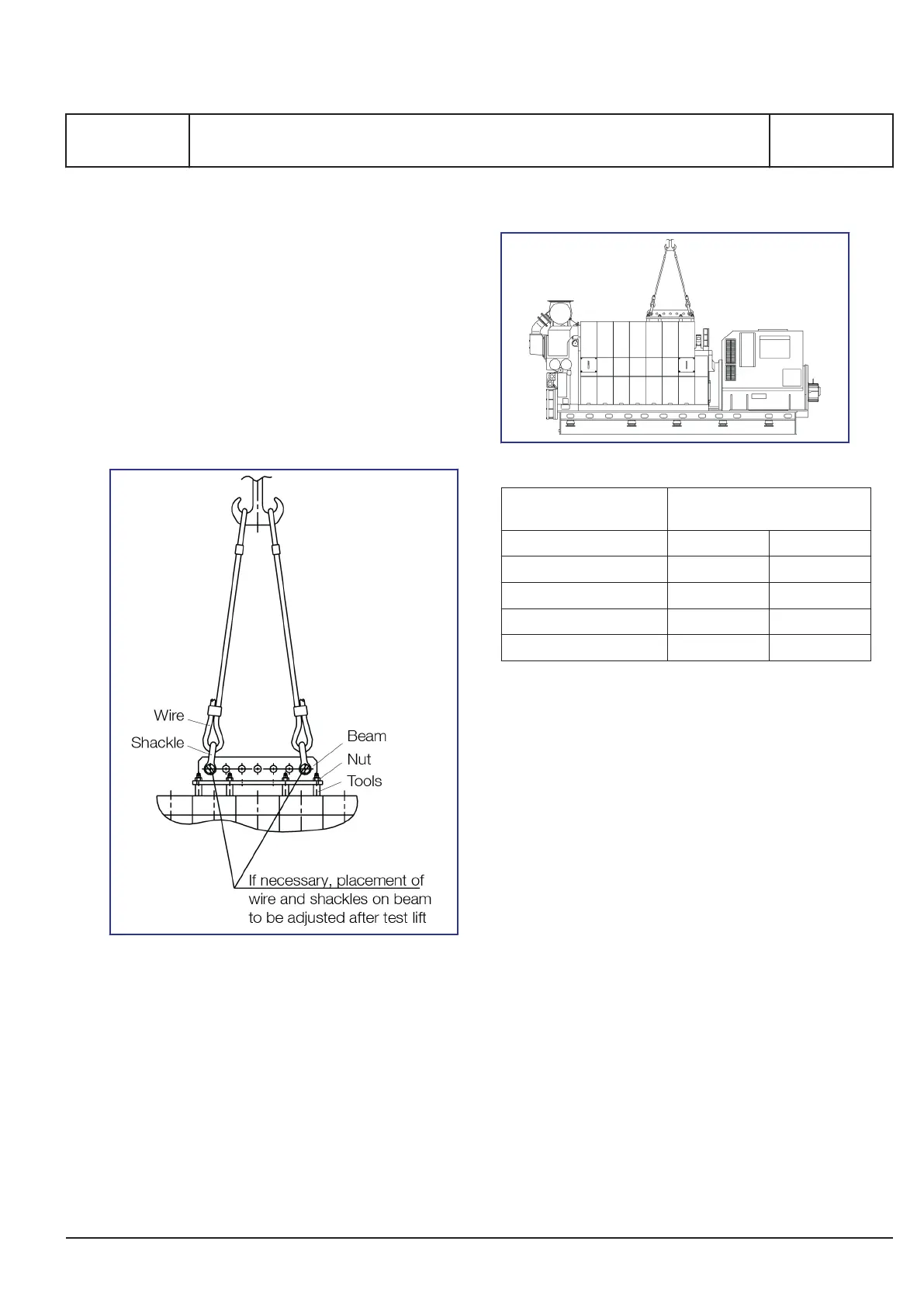 Wire
Shackle
Beam
Nut
Tools
If necessary, placement of wire and shackles on beam to be adjusted after test lift